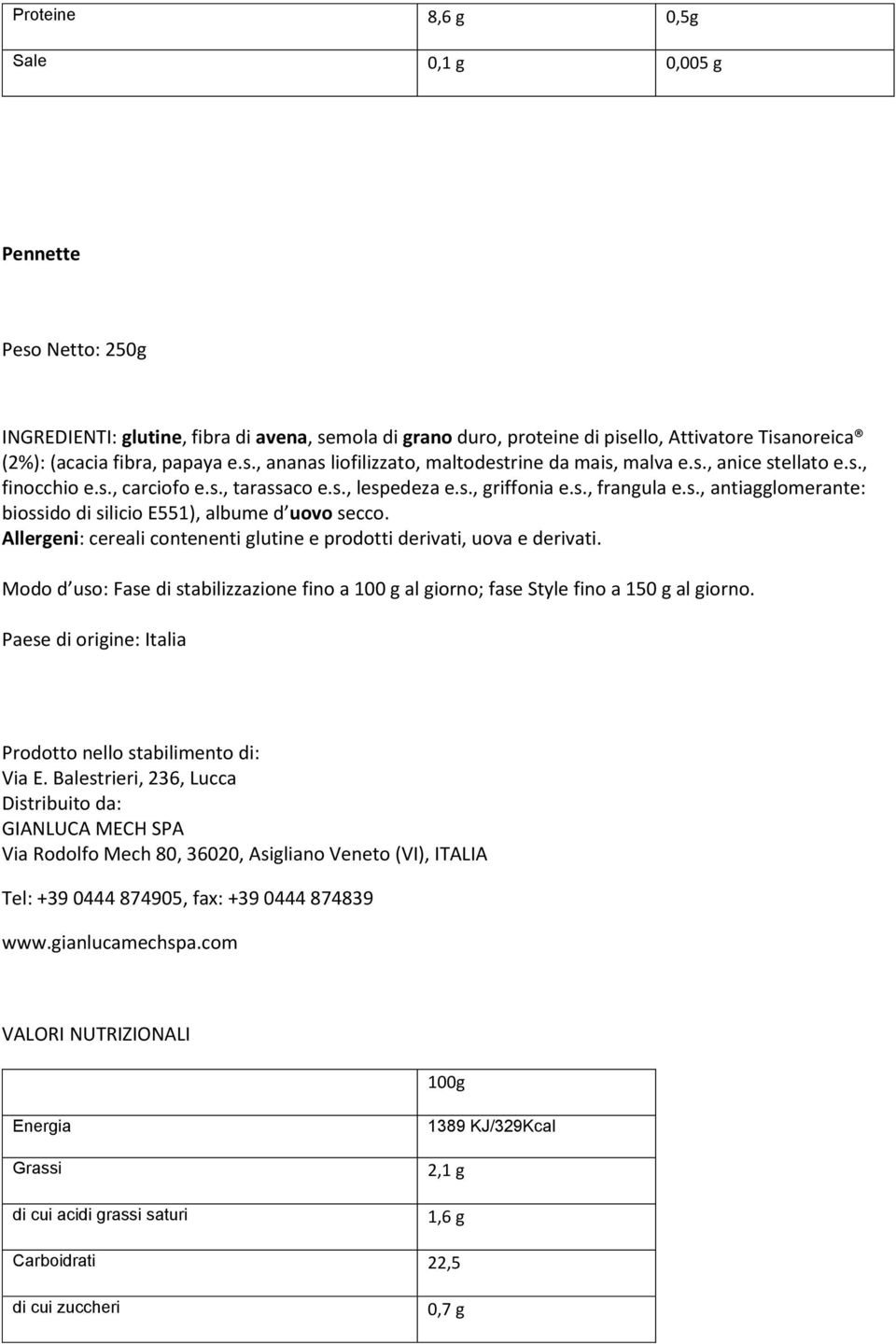 | Proteine | 8,6 g | 0,5g |
|---|---|---|
| Sale | 0,1 g | 0,005 g |

Pennette

Peso Netto: 250g

INGREDIENTI: glutine, fibra di avena, semola di grano duro, proteine di pisello, Attivatore Tisanoreica® (2%): (acacia fibra, papaya e.s., ananas liofilizzato, maltodestrine da mais, malva e.s., anice stellato e.s., finocchio e.s., carciofo e.s., tarassaco e.s., lespedeza e.s., griffonia e.s., frangula e.s., antiagglomerante: biossido di silicio E551), albume d uovo secco.
Allergeni: cereali contenenti glutine e prodotti derivati, uova e derivati.

Modo d uso: Fase di stabilizzazione fino a 100 g al giorno; fase Style fino a 150 g al giorno.

Paese di origine: Italia

Prodotto nello stabilimento di:
Via E. Balestrieri, 236, Lucca
Distribuito da:
GIANLUCA MECH SPA
Via Rodolfo Mech 80, 36020, Asigliano Veneto (VI), ITALIA

Tel: +39 0444 874905, fax: +39 0444 874839

www.gianlucamechspa.com

VALORI NUTRIZIONALI

| | 100g |
|---|---|
| Energia | 1389 KJ/329Kcal |
| Grassi | 2,1 g |
| di cui acidi grassi saturi | 1,6 g |
| Carboidrati | 22,5 |
| di cui zuccheri | 0,7 g |